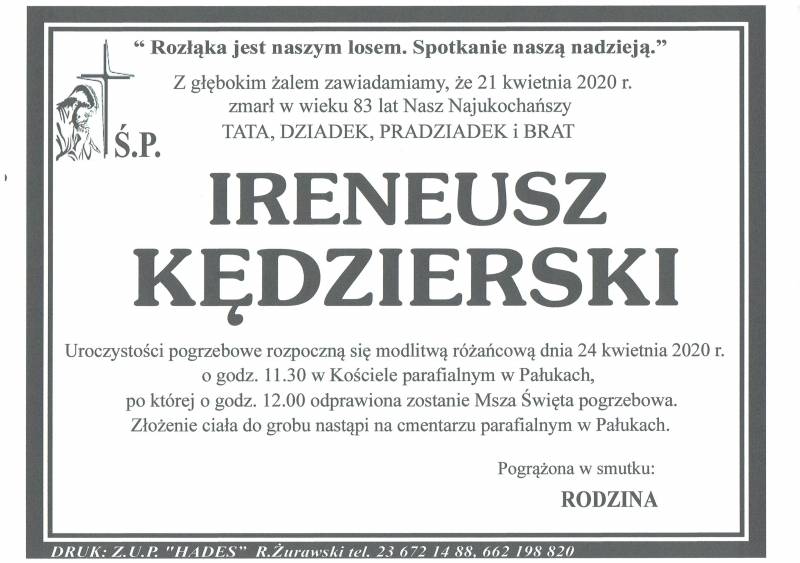 " Rozłąka jest naszym losem. Spotkanie naszą nadzieją."

Z głębokim żalem zawiadamiamy, że 21 kwietnia 2020 r.
zmarł w wieku 83 lat Nasz Najukochańszy
TATA, DZIADEK, PRADZIADEK i BRAT

Ś.P.

IRENEUSZ
KĘDZIERSKI

Uroczystości pogrzebowe rozpoczną się modlitwą różańcową dnia 24 kwietnia 2020 r. o godz. 11.30 w Kościele parafialnym w Pałukach, po której o godz. 12.00 odprawiona zostanie Msza Święta pogrzebowa. Złożenie ciała do grobu nastąpi na cmentarzu parafialnym w Pałukach.

Pogrążona w smutku:
RODZINA

DRUK: Z.U.P. "HADES" R.Żurawski tel. 23 672 14 88, 662 198 820